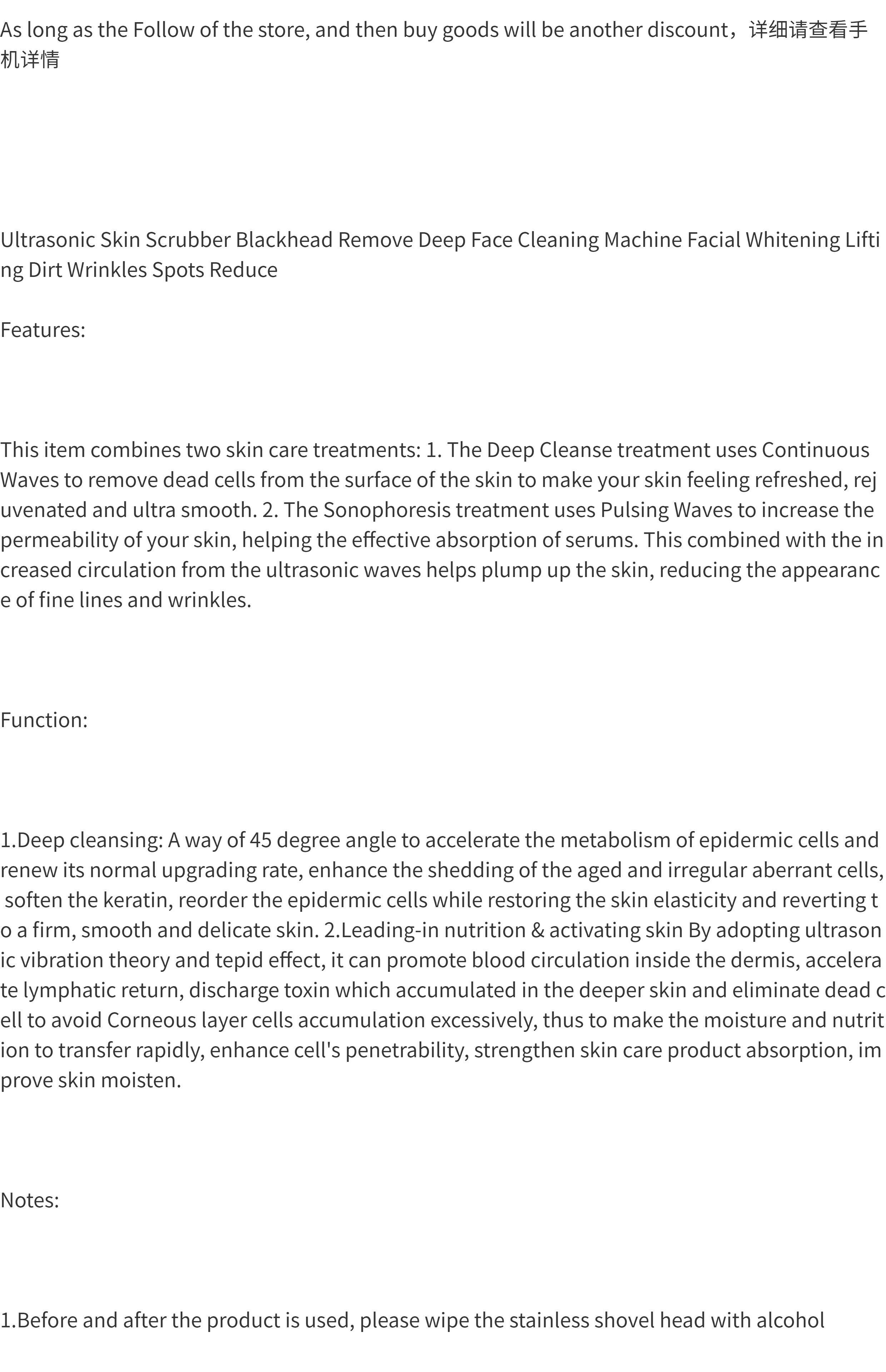 As long as the Follow of the store, and then buy goods will be another discount，详细请查看手机详情

Ultrasonic Skin Scrubber Blackhead Remove Deep Face Cleaning Machine Facial Whitening Lifting Dirt Wrinkles Spots Reduce

Features:

This item combines two skin care treatments: 1. The Deep Cleanse treatment uses Continuous Waves to remove dead cells from the surface of the skin to make your skin feeling refreshed, rejuvenated and ultra smooth. 2. The Sonophoresis treatment uses Pulsing Waves to increase the permeability of your skin, helping the effective absorption of serums. This combined with the increased circulation from the ultrasonic waves helps plump up the skin, reducing the appearance of fine lines and wrinkles.

Function:

1.Deep cleansing: A way of 45 degree angle to accelerate the metabolism of epidermic cells and renew its normal upgrading rate, enhance the shedding of the aged and irregular aberrant cells, soften the keratin, reorder the epidermic cells while restoring the skin elasticity and reverting to a firm, smooth and delicate skin. 2.Leading-in nutrition & activating skin By adopting ultrasonic vibration theory and tepid effect, it can promote blood circulation inside the dermis, accelerate lymphatic return, discharge toxin which accumulated in the deeper skin and eliminate dead cell to avoid Corneous layer cells accumulation excessively, thus to make the moisture and nutrition to transfer rapidly, enhance cell's penetrability, strengthen skin care product absorption, improve skin moisten.

Notes:

1.Before and after the product is used, please wipe the stainless shovel head with alcohol